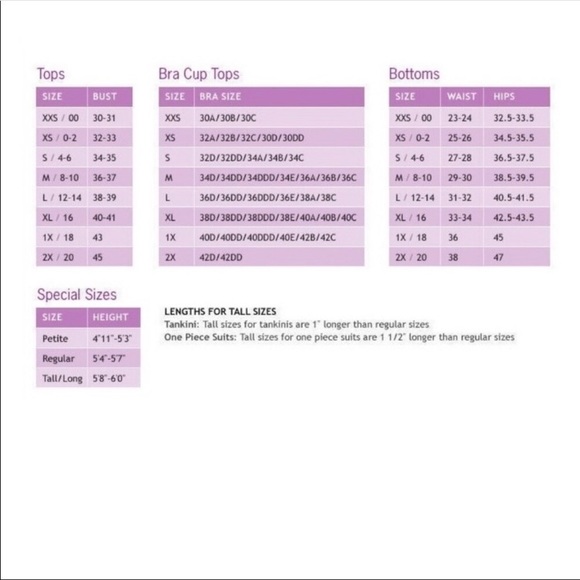 Tops

| SIZE | BUST |
|---|---|
| XXS / 00 | 30-31 |
| XS / 0-2 | 32-33 |
| S / 4-6 | 34-35 |
| M / 8-10 | 36-37 |
| L / 12-14 | 38-39 |
| XL / 16 | 40-41 |
| 1X / 18 | 43 |
| 2X / 20 | 45 |

Bra Cup Tops

| SIZE | BRA SIZE |
|---|---|
| XXS | 30A/30B/30C |
| XS | 32A/32B/32C/30D/30DD |
| S | 32D/32DD/34A/34B/34C |
| M | 34D/34DD/34DDD/34E/36A/36B/36C |
| L | 36D/36DD/36DDD/36E/38A/38C |
| XL | 38D/38DD/38DDD/38E/40A/40B/40C |
| 1X | 40D/40DD/40DDD/40E/42B/42C |
| 2X | 42D/42DD |

Bottoms

| SIZE | WAIST | HIPS |
|---|---|---|
| XXS / 00 | 23-24 | 32.5-33.5 |
| XS / 0-2 | 25-26 | 34.5-35.5 |
| S / 4-6 | 27-28 | 36.5-37.5 |
| M / 8-10 | 29-30 | 38.5-39.5 |
| L / 12-14 | 31-32 | 40.5-41.5 |
| XL / 16 | 33-34 | 42.5-43.5 |
| 1X / 18 | 36 | 45 |
| 2X / 20 | 38 | 47 |

Special Sizes

| SIZE | HEIGHT |
|---|---|
| Petite | 4'11"-5'3" |
| Regular | 5'4"-5'7" |
| Tall/Long | 5'8"-6'0" |

LENGTHS FOR TALL SIZES
Tankini: Tall sizes for tankinis are 1" longer than regular sizes
One Piece Suits: Tall sizes for one piece suits are 1 1/2" longer than regular sizes